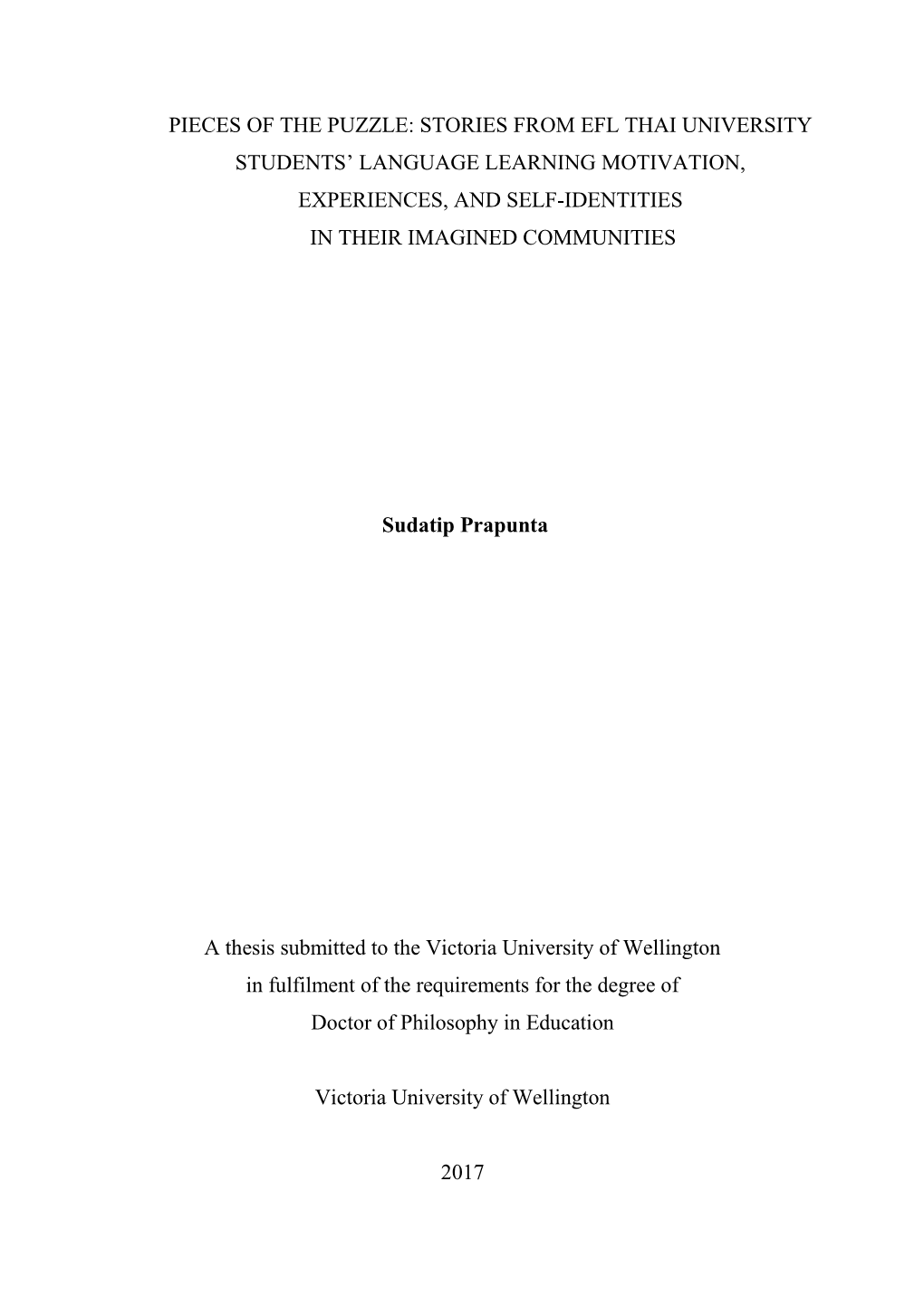 PIECES OF THE PUZZLE: STORIES FROM EFL THAI UNIVERSITY STUDENTS' LANGUAGE LEARNING MOTIVATION, EXPERIENCES, AND SELF-IDENTITIES IN THEIR IMAGINED COMMUNITIES

Sudatip Prapunta

A thesis submitted to the Victoria University of Wellington in fulfilment of the requirements for the degree of Doctor of Philosophy in Education

Victoria University of Wellington

2017